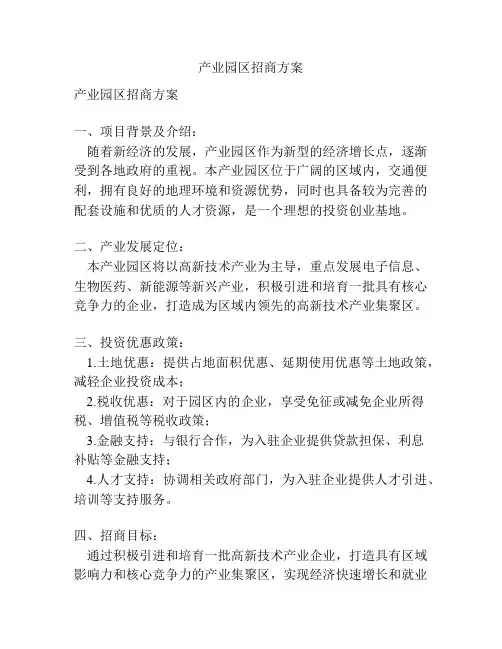 产业园区招商方案

产业园区招商方案

一、项目背景及介绍：
随着新经济的发展，产业园区作为新型的经济增长点，逐渐受到各地政府的重视。本产业园区位于广阔的区域内，交通便利，拥有良好的地理环境和资源优势，同时也具备较为完善的配套设施和优质的人才资源，是一个理想的投资创业基地。

二、产业发展定位：
本产业园区将以高新技术产业为主导，重点发展电子信息、生物医药、新能源等新兴产业，积极引进和培育一批具有核心竞争力的企业，打造成为区域内领先的高新技术产业集聚区。

三、投资优惠政策：
1.土地优惠：提供占地面积优惠、延期使用优惠等土地政策，减轻企业投资成本；
2.税收优惠：对于园区内的企业，享受免征或减免企业所得税、增值税等税收政策；
3.金融支持：与银行合作，为入驻企业提供贷款担保、利息补贴等金融支持；
4.人才支持：协调相关政府部门，为入驻企业提供人才引进、培训等支持服务。

四、招商目标：
通过积极引进和培育一批高新技术产业企业，打造具有区域影响力和核心竞争力的产业集聚区，实现经济快速增长和就业